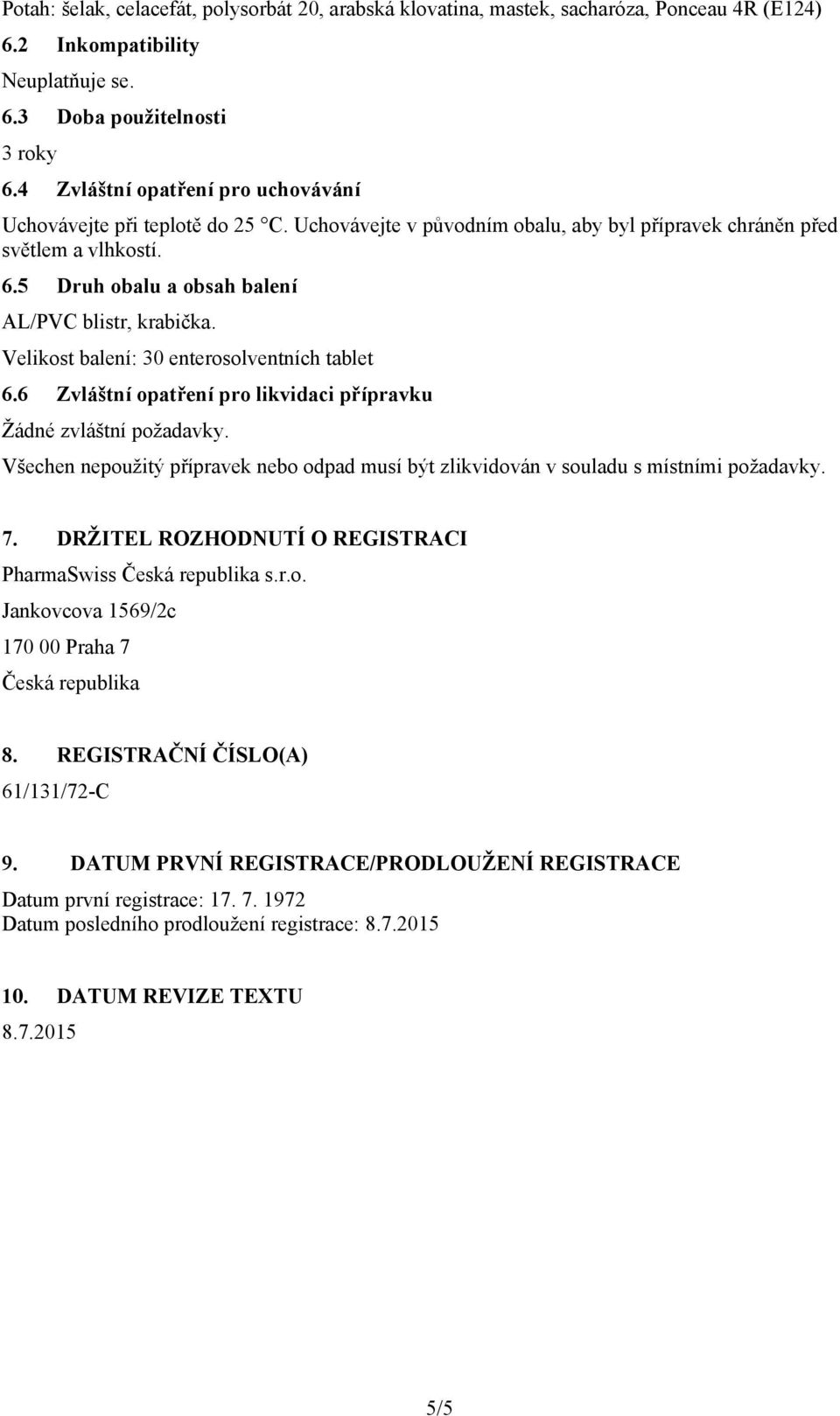 Potah: šelak, celacefát, polysorbát 20, arabská klovatina, mastek, sacharóza, Ponceau 4R (E124)
6.2 Inkompatibility
Neuplatňuje se.
6.3 Doba použitelnosti
3 roky
6.4 Zvláštní opatření pro uchovávání
Uchovávejte při teplotě do 25 °C. Uchovávejte v původním obalu, aby byl přípravek chráněn před světlem a vlhkostí.
6.5 Druh obalu a obsah balení
AL/PVC blistr, krabička.
Velikost balení: 30 enterosolventních tablet
6.6 Zvláštní opatření pro likvidaci přípravku
Žádné zvláštní požadavky.
Všechen nepoužitý přípravek nebo odpad musí být zlikvidován v souladu s místními požadavky.

7. DRŽITEL ROZHODNUTÍ O REGISTRACI
PharmaSwiss Česká republika s.r.o.
Jankovcova 1569/2c
170 00 Praha 7
Česká republika

8. REGISTRAČNÍ ČÍSLO(A)
61/131/72-C

9. DATUM PRVNÍ REGISTRACE/PRODLOUŽENÍ REGISTRACE
Datum první registrace: 17. 7. 1972
Datum posledního prodloužení registrace: 8.7.2015

10. DATUM REVIZE TEXTU
8.7.2015

5/5